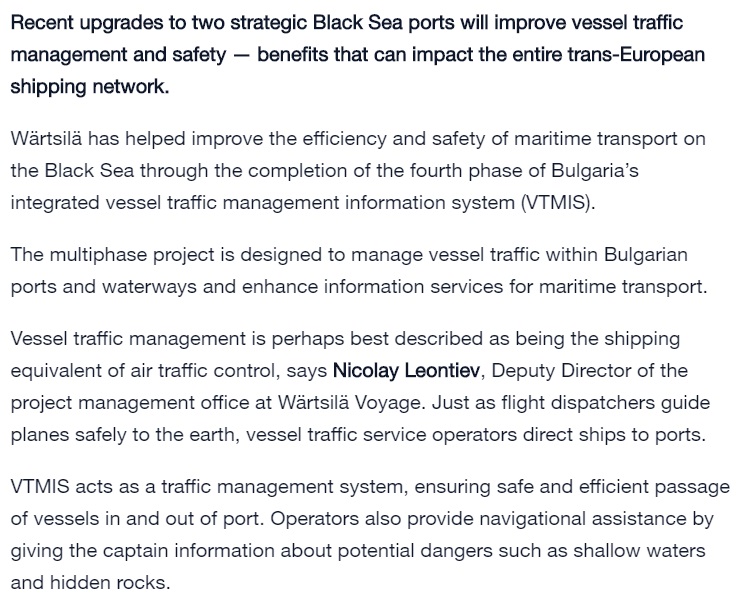 Recent upgrades to two strategic Black Sea ports will improve vessel traffic management and safety — benefits that can impact the entire trans-European shipping network.

Wärtsilä has helped improve the efficiency and safety of maritime transport on the Black Sea through the completion of the fourth phase of Bulgaria's integrated vessel traffic management information system (VTMIS).

The multiphase project is designed to manage vessel traffic within Bulgarian ports and waterways and enhance information services for maritime transport.

Vessel traffic management is perhaps best described as being the shipping equivalent of air traffic control, says Nicolay Leontiev, Deputy Director of the project management office at Wärtsilä Voyage. Just as flight dispatchers guide planes safely to the earth, vessel traffic service operators direct ships to ports.

VTMIS acts as a traffic management system, ensuring safe and efficient passage of vessels in and out of port. Operators also provide navigational assistance by giving the captain information about potential dangers such as shallow waters and hidden rocks.